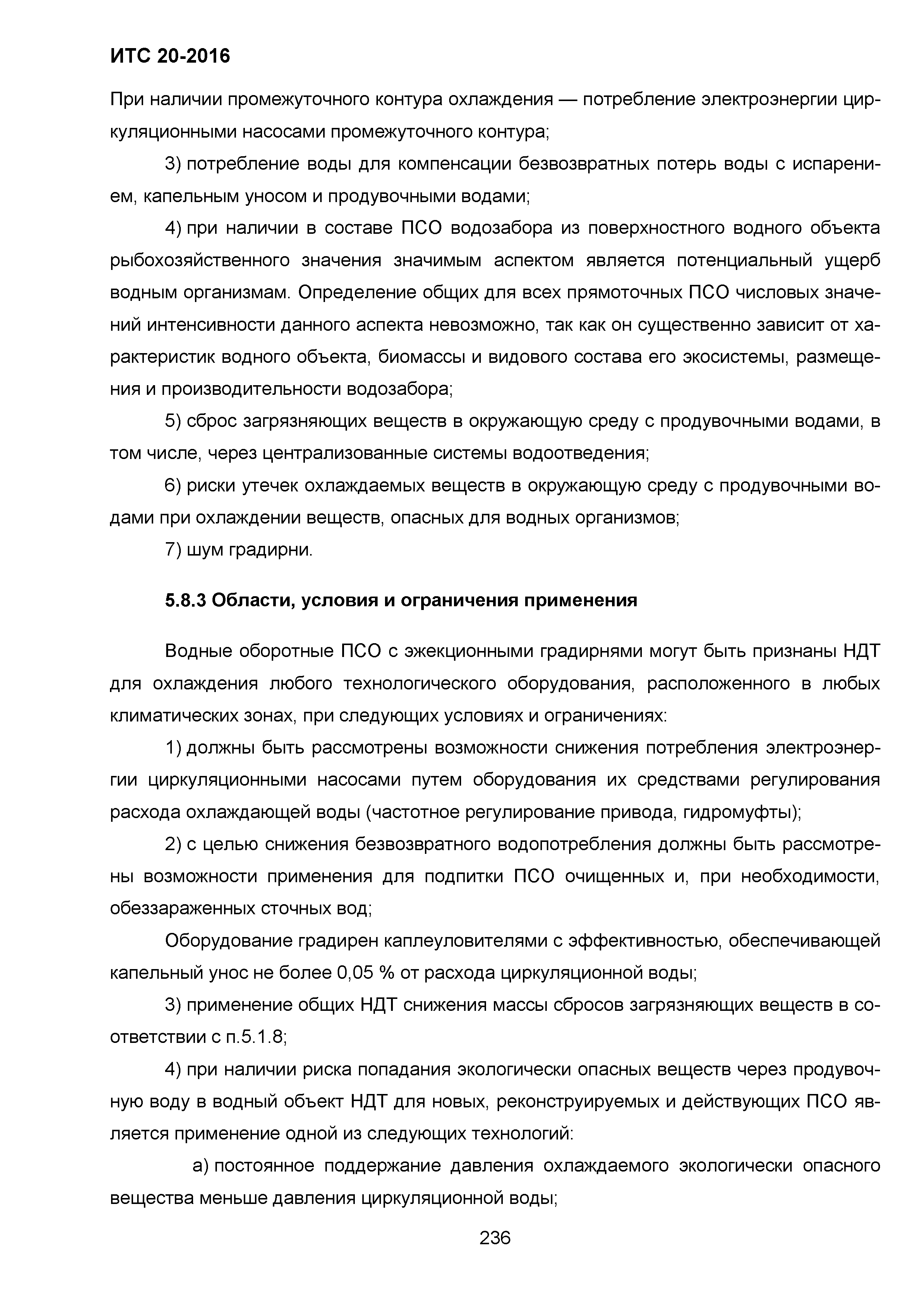 ИТС 20-2016

При наличии промежуточного контура охлаждения — потребление электроэнергии циркуляционными насосами промежуточного контура;

3) потребление воды для компенсации безвозвратных потерь воды с испарением, капельным уносом и продувочными водами;

4) при наличии в составе ПСО водозабора из поверхностного водного объекта рыбохозяйственного значения значимым аспектом является потенциальный ущерб водным организмам. Определение общих для всех прямоточных ПСО числовых значений интенсивности данного аспекта невозможно, так как он существенно зависит от характеристик водного объекта, биомассы и видового состава его экосистемы, размещения и производительности водозабора;

5) сброс загрязняющих веществ в окружающую среду с продувочными водами, в том числе, через централизованные системы водоотведения;

6) риски утечек охлаждаемых веществ в окружающую среду с продувочными водами при охлаждении веществ, опасных для водных организмов;

7) шум градирни.

5.8.3 Области, условия и ограничения применения

Водные оборотные ПСО с эжекционными градирнями могут быть признаны НДТ для охлаждения любого технологического оборудования, расположенного в любых климатических зонах, при следующих условиях и ограничениях:

1) должны быть рассмотрены возможности снижения потребления электроэнергии циркуляционными насосами путем оборудования их средствами регулирования расхода охлаждающей воды (частотное регулирование привода, гидромуфты);

2) с целью снижения безвозвратного водопотребления должны быть рассмотрены возможности применения для подпитки ПСО очищенных и, при необходимости, обеззараженных сточных вод;

Оборудование градирен каплеуловителями с эффективностью, обеспечивающей капельный унос не более 0,05 % от расхода циркуляционной воды;

3) применение общих НДТ снижения массы сбросов загрязняющих веществ в соответствии с п.5.1.8;

4) при наличии риска попадания экологически опасных веществ через продувочную воду в водный объект НДТ для новых, реконструируемых и действующих ПСО является применение одной из следующих технологий:

а) постоянное поддержание давления охлаждаемого экологически опасного вещества меньше давления циркуляционной воды;

236